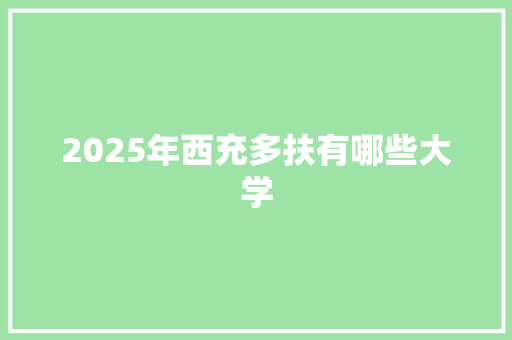 2025年西充多扶有哪些大学